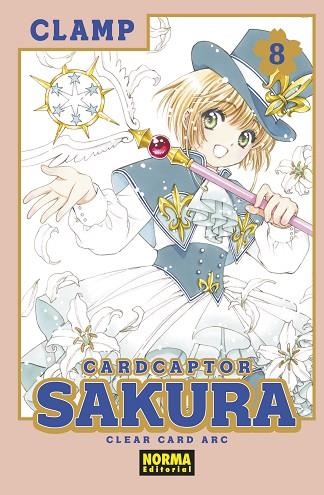 CLAMP

8

CARDCAPTOR
SAKURA
CLEAR CARD ARC

NORMA
Editorial